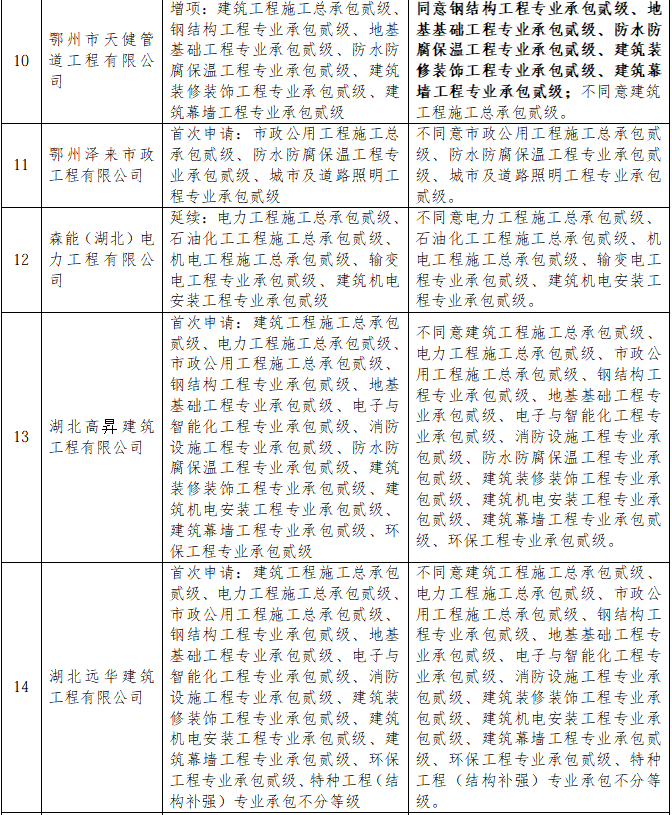 | 10 | 鄂州市天健管道工程有限公司 | 增项：建筑工程施工总承包贰级、钢结构工程专业承包贰级、地基基础工程专业承包贰级、防水防腐保温工程专业承包贰级、建筑装修装饰工程专业承包贰级、建筑幕墙工程专业承包贰级 | 同意钢结构工程专业承包贰级、地基基础工程专业承包贰级、防水防腐保温工程专业承包贰级、建筑装修装饰工程专业承包贰级、建筑幕墙工程专业承包贰级；不同意建筑工程施工总承包贰级。 |
|---|---|---|---|
| 11 | 鄂州泽来市政工程有限公司 | 首次申请：市政公用工程施工总承包贰级、防水防腐保温工程专业承包贰级、城市及道路照明工程专业承包贰级 | 不同意市政公用工程施工总承包贰级、防水防腐保温工程专业承包贰级、城市及道路照明工程专业承包贰级。 |
| 12 | 森能（湖北）电力工程有限公司 | 延续：电力工程施工总承包贰级、石油化工工程施工总承包贰级、机电工程施工总承包贰级、输变电工程专业承包贰级、建筑机电安装工程专业承包贰级 | 不同意电力工程施工总承包贰级、石油化工工程施工总承包贰级、机电工程施工总承包贰级、输变电工程专业承包贰级、建筑机电安装工程专业承包贰级。 |
| 13 | 湖北高昇建筑工程有限公司 | 首次申请：建筑工程施工总承包贰级、电力工程施工总承包贰级、市政公用工程施工总承包贰级、钢结构工程专业承包贰级、地基基础工程专业承包贰级、电子与智能化工程专业承包贰级、消防设施工程专业承包贰级、防水防腐保温工程专业承包贰级、建筑装修装饰工程专业承包贰级、建筑机电安装工程专业承包贰级、建筑幕墙工程专业承包贰级、环保工程专业承包贰级 | 不同意建筑工程施工总承包贰级、电力工程施工总承包贰级、市政公用工程施工总承包贰级、钢结构工程专业承包贰级、地基基础工程专业承包贰级、电子与智能化工程专业承包贰级、消防设施工程专业承包贰级、防水防腐保温工程专业承包贰级、建筑装修装饰工程专业承包贰级、建筑机电安装工程专业承包贰级、建筑幕墙工程专业承包贰级、环保工程专业承包贰级。 |
| 14 | 湖北远华建筑工程有限公司 | 首次申请：建筑工程施工总承包贰级、电力工程施工总承包贰级、市政公用工程施工总承包贰级、钢结构工程专业承包贰级、地基基础工程专业承包贰级、电子与智能化工程专业承包贰级、消防设施工程专业承包贰级、建筑装修装饰工程专业承包贰级、建筑机电安装工程专业承包贰级、建筑幕墙工程专业承包贰级、环保工程专业承包贰级、特种工程（结构补强）专业承包不分等级 | 不同意建筑工程施工总承包贰级、电力工程施工总承包贰级、市政公用工程施工总承包贰级、钢结构工程专业承包贰级、地基基础工程专业承包贰级、电子与智能化工程专业承包贰级、消防设施工程专业承包贰级、建筑装修装饰工程专业承包贰级、建筑机电安装工程专业承包贰级、建筑幕墙工程专业承包贰级、环保工程专业承包贰级、特种工程（结构补强）专业承包不分等级。 |